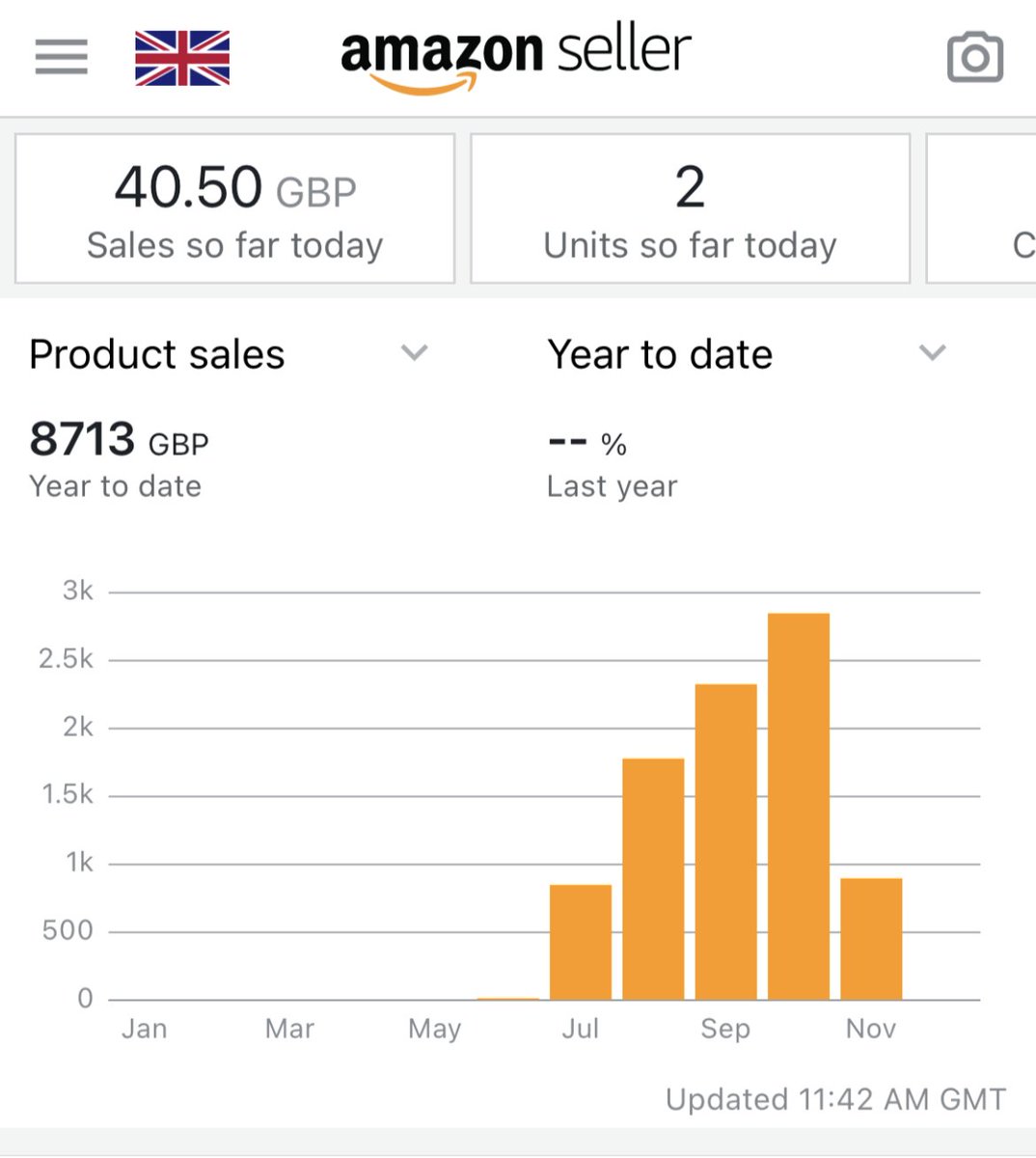 amazon seller

40.50 GBP
Sales so far today

2
Units so far today

C

Product sales

Year to date

8713 GBP
Year to date

-- %
Last year

3k
2.5k
2k
1.5k
1k
500
0
Jan
Mar
May
Jul
Sep
Nov

Updated 11:42 AM GMT